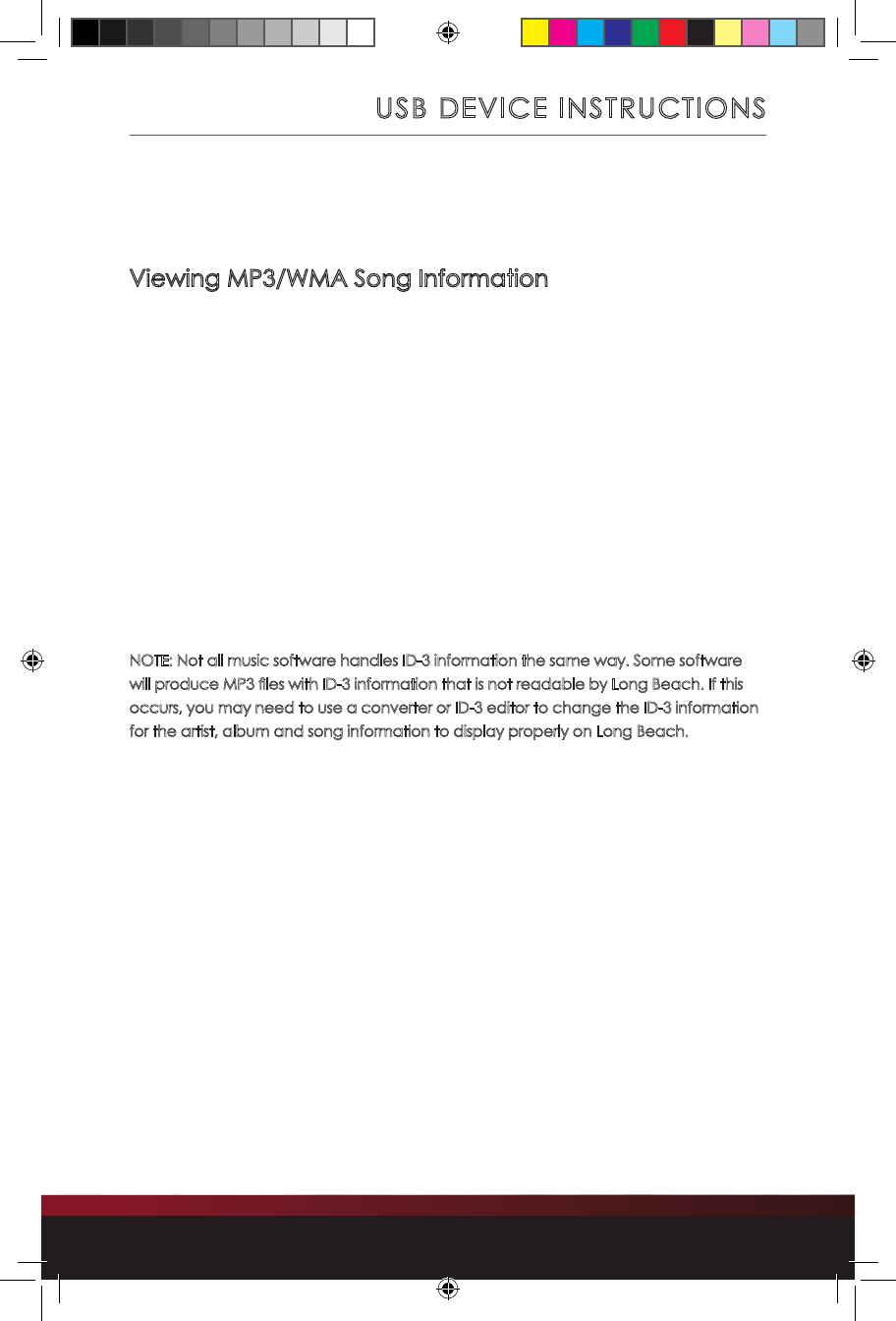 USB DEVICE INSTRUCTIONS

Viewing MP3/WMA Song Information

NOTE: Not all music software handles ID-3 information the same way. Some software will produce MP3 files with ID-3 information that is not readable by Long Beach. If this occurs, you may need to use a converter or ID-3 editor to change the ID-3 information for the artist, album and song information to display properly on Long Beach.